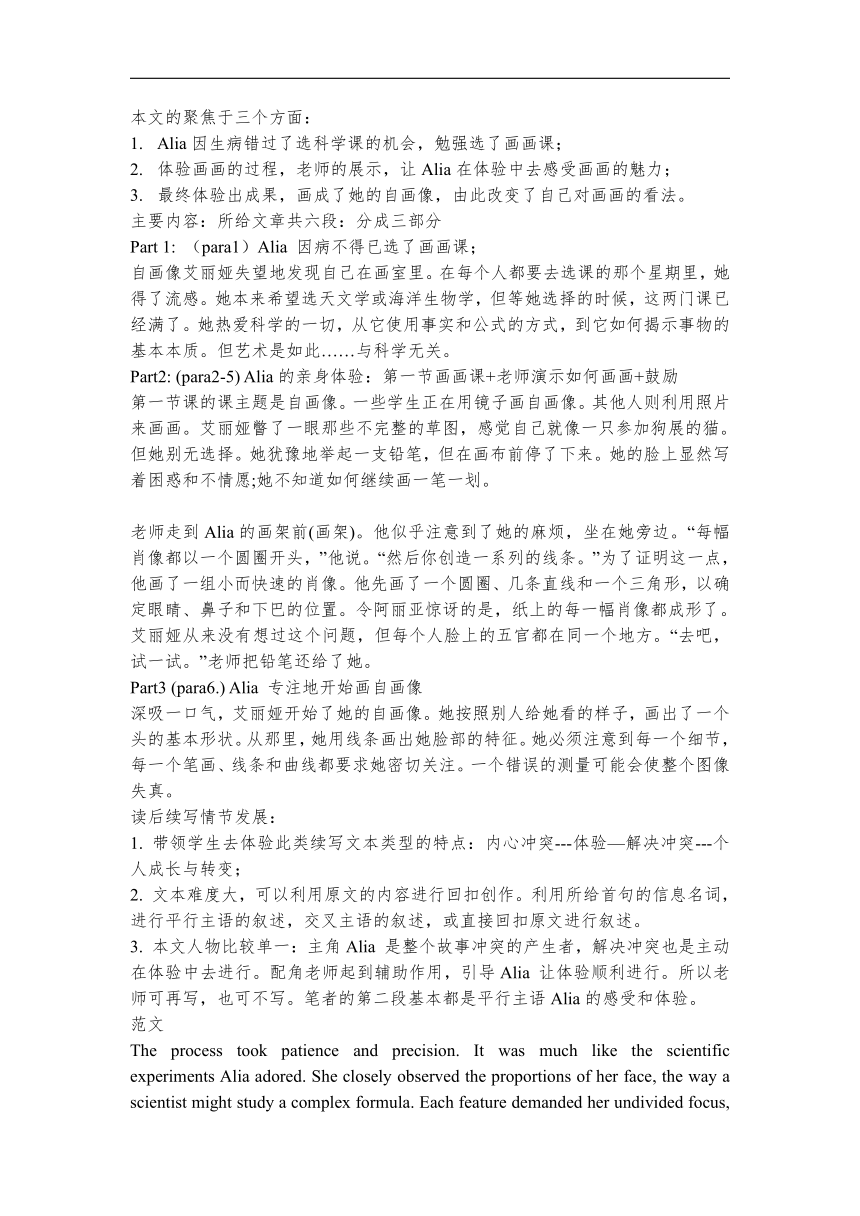 本文的聚焦于三个方面：
1. Alia 因生病错过了选科学课的机会，勉强选了画画课；
2. 体验画画的过程，老师的展示，让 Alia 在体验中去感受画画的魅力；
3. 最终体验出成果，画成了她的自画像，由此改变了自己对画画的看法。
主要内容：所给文章共六段：分成三部分
Part 1: （para1）Alia 因病不得已选了画画课；
自画像艾丽娅失望地发现自己在画室里。在每个人都要去选课的那个星期里，她得了流感。她本来希望选天文学或海洋生物学，但等她选择的时候，这两门课已经满了。她热爱科学的一切，从它使用事实和公式的方式，到它如何揭示事物的基本本质。但艺术是如此……与科学无关。
Part2: (para2-5) Alia 的亲身体验：第一节画画课+老师演示如何画画+鼓励
第一节课的课主题是自画像。一些学生正在用镜子画自画像。其他人则利用照片来画画。艾丽娅瞥了一眼那些不完整的草图，感觉自己就像一只参加狗展的猫。但她别无选择。她犹豫地举起一支铅笔，但在画布前停了下来。她的脸上显然写着困惑和不情愿;她不知道如何继续画一笔一划。

老师走到 Alia 的画架前(画架)。他似乎注意到了她的麻烦，坐在她旁边。“每幅肖像都以一个圆圈开头，”他说。“然后你创造一系列的线条。”为了证明这一点，他画了一组小而快速的肖像。他先画了一个圆圈、几条直线和一个三角形，以确定眼睛、鼻子和下巴的位置。令阿丽亚惊讶的是，纸上的每一幅肖像都成形了。艾丽娅从来没有想过这个问题，但每个人脸上的五官都在同一个地方。“去吧，试一试。”老师把铅笔还给了她。
Part3 (para6.) Alia 专注地开始画自画像
深吸一口气，艾丽娅开始了她的自画像。她按照别人给她看的样子，画出了一个头的基本形状。从那里，她用线条画出她脸部的特征。她必须注意到每一个细节，每一个笔画、线条和曲线都要求她密切关注。一个错误的测量可能会使整个图像失真。
读后续写情节发展：
1. 带领学生去体验此类续写文本类型的特点：内心冲突---体验—解决冲突---个人成长与转变；
2. 文本难度大，可以利用原文的内容进行回扣创作。利用所给首句的信息名词，进行平行主语的叙述，交叉主语的叙述，或直接回扣原文进行叙述。
3. 本文人物比较单一：主角 Alia 是整个故事冲突的产生者，解决冲突也是主动在体验中去进行。配角老师起到辅助作用，引导 Alia 让体验顺利进行。所以老师可再写，也可不写。笔者的第二段基本都是平行主语 Alia 的感受和体验。
范文
The process took patience and precision. It was much like the scientific experiments Alia adored. She closely observed the proportions of her face, the way a scientist might study a complex formula. Each feature demanded her undivided focus,